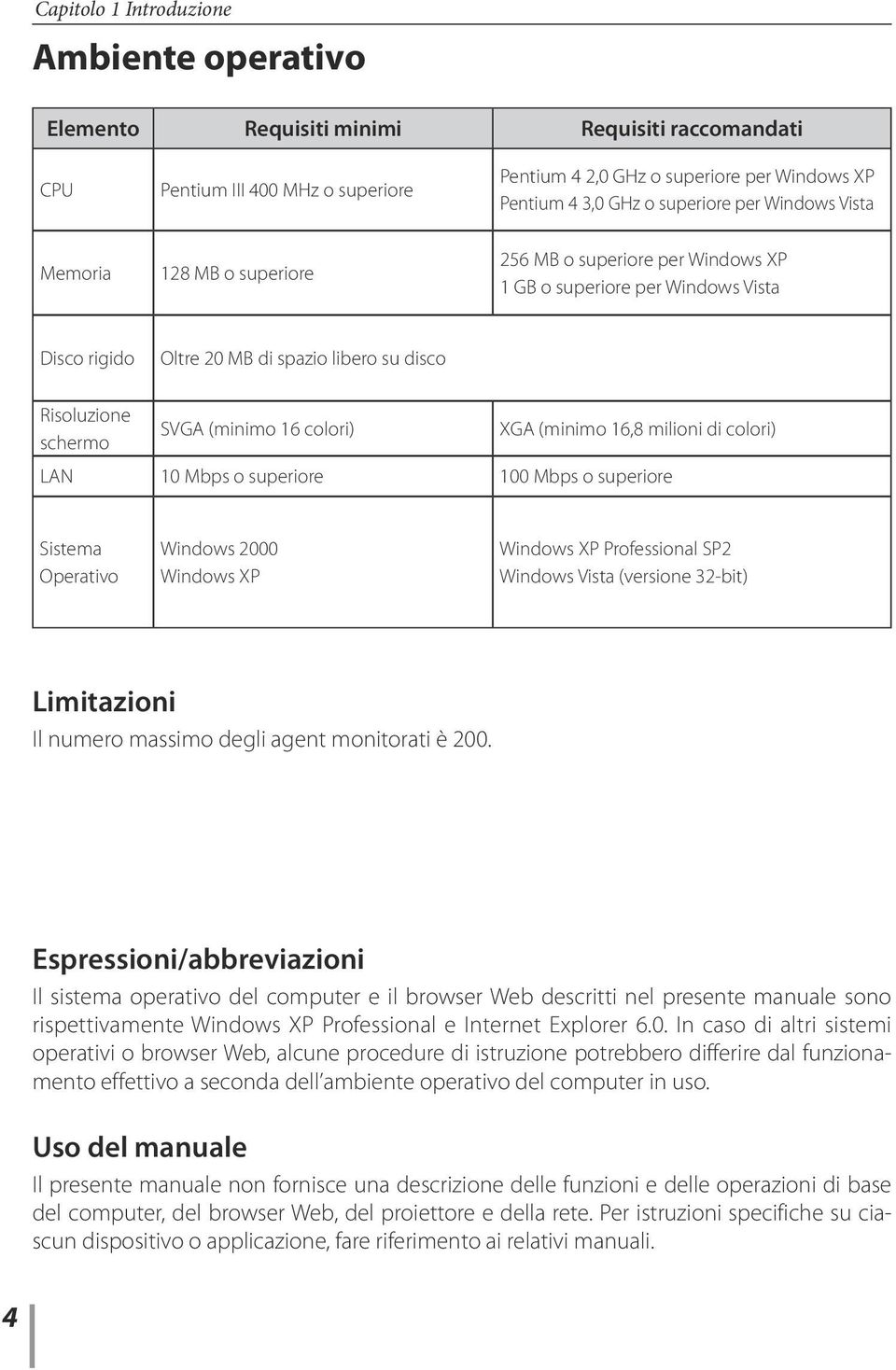 Capitolo 1 Introduzione

Ambiente operativo

| Elemento | Requisiti minimi | Requisiti raccomandati |
|---|---|---|
| CPU | Pentium III 400 MHz o superiore | Pentium 4 2,0 GHz o superiore per Windows XP Pentium 4 3,0 GHz o superiore per Windows Vista |
| Memoria | 128 MB o superiore | 256 MB o superiore per Windows XP 1 GB o superiore per Windows Vista |
| Disco rigido | Oltre 20 MB di spazio libero su disco | |
| Risoluzione schermo | SVGA (minimo 16 colori) | XGA (minimo 16,8 milioni di colori) |
| LAN | 10 Mbps o superiore | 100 Mbps o superiore |
| Sistema Operativo | Windows 2000 Windows XP | Windows XP Professional SP2 Windows Vista (versione 32-bit) |

Limitazioni
Il numero massimo degli agent monitorati è 200.

Espressioni/abbreviazioni
Il sistema operativo del computer e il browser Web descritti nel presente manuale sono rispettivamente Windows XP Professional e Internet Explorer 6.0. In caso di altri sistemi operativi o browser Web, alcune procedure di istruzione potrebbero differire dal funzionamento effettivo a seconda dell'ambiente operativo del computer in uso.

Uso del manuale
Il presente manuale non fornisce una descrizione delle funzioni e delle operazioni di base del computer, del browser Web, del proiettore e della rete. Per istruzioni specifiche su ciascun dispositivo o applicazione, fare riferimento ai relativi manuali.

4